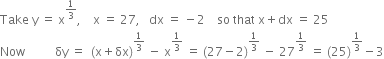 Take $y = x^{\frac{1}{3}}$, $x = 27$, $dx = -2$ so that $x + dx = 25$

Now $\delta y = (x + \delta x)^{\frac{1}{3}} - x^{\frac{1}{3}} = (27 - 2)^{\frac{1}{3}} - 27^{\frac{1}{3}} = (25)^{\frac{1}{3}} - 3$